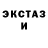 ЭКСТАЗ
И